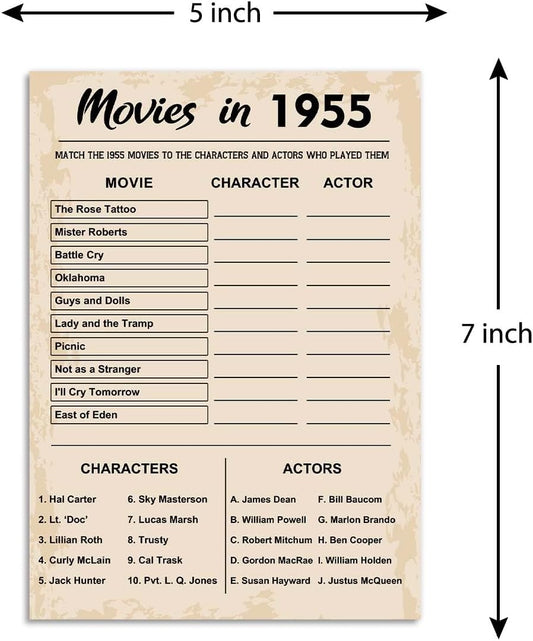 5 inch

7 inch

Movies in 1955

MATCH THE 1955 MOVIES TO THE CHARACTERS AND ACTORS WHO PLAYED THEM

| MOVIE | CHARACTER | ACTOR |
|---|---|---|
| The Rose Tattoo | | |
| Mister Roberts | | |
| Battle Cry | | |
| Oklahoma | | |
| Guys and Dolls | | |
| Lady and the Tramp | | |
| Picnic | | |
| Not as a Stranger | | |
| I'll Cry Tomorrow | | |
| East of Eden | | |

CHARACTERS

1. Hal Carter
2. Lt. 'Doc'
3. Lillian Roth
4. Curly McLain
5. Jack Hunter
6. Sky Masterson
7. Lucas Marsh
8. Trusty
9. Cal Trask
10. Pvt. L. Q. Jones

ACTORS

A. James Dean
B. William Powell
C. Robert Mitchum
D. Gordon MacRae
E. Susan Hayward
F. Bill Baucom
G. Marlon Brando
H. Ben Cooper
I. William Holden
J. Justus McQueen